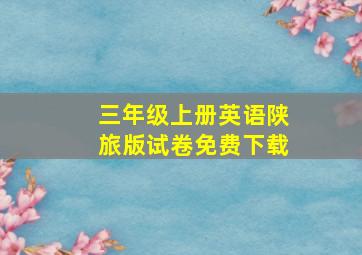 三年级上册英语陕旅版试卷免费下载